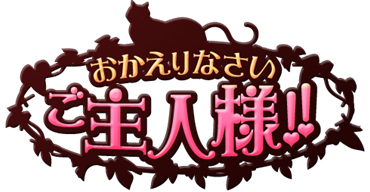 おかえりなさい
ご主人様!!